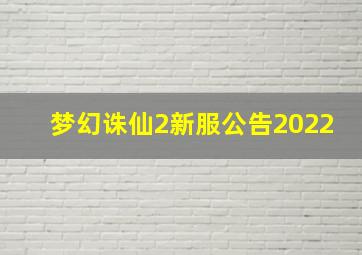 梦幻诛仙2新服公告2022